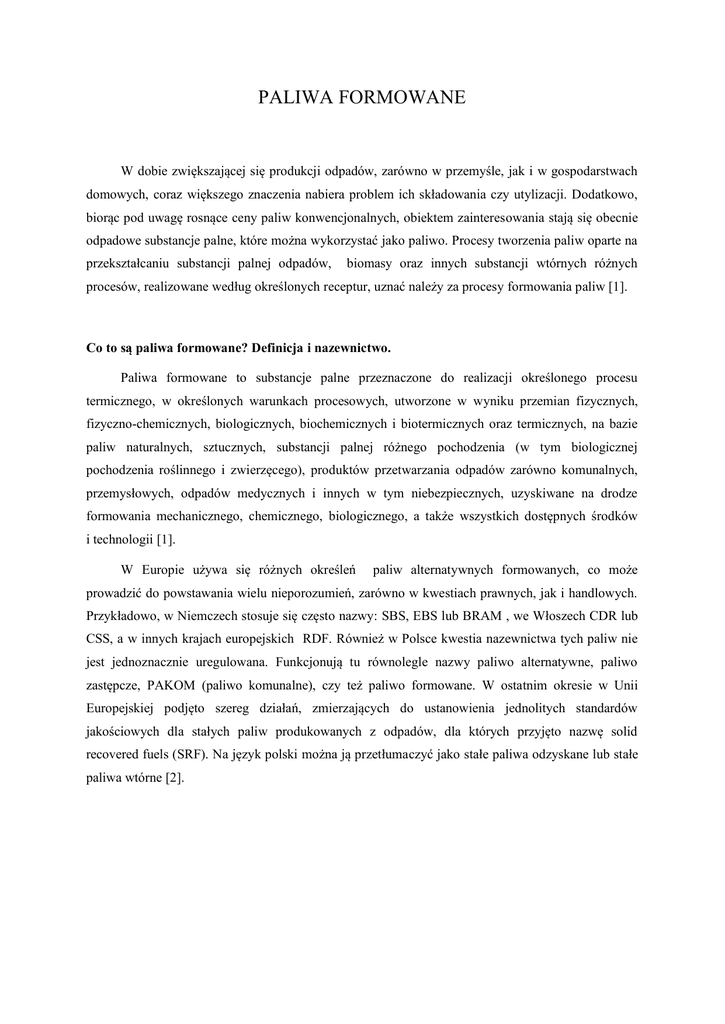 PALIWA FORMOWANE

W dobie zwiększającej się produkcji odpadów, zarówno w przemyśle, jak i w gospodarstwach domowych, coraz większego znaczenia nabiera problem ich składowania czy utylizacji. Dodatkowo, biorąc pod uwagę rosnące ceny paliw konwencjonalnych, obiektem zainteresowania stają się obecnie odpadowe substancje palne, które można wykorzystać jako paliwo. Procesy tworzenia paliw oparte na przekształcaniu substancji palnej odpadów, biomasy oraz innych substancji wtórnych różnych procesów, realizowane według określonych receptur, uznać należy za procesy formowania paliw [1].

Co to są paliwa formowane? Definicja i nazewnictwo.

Paliwa formowane to substancje palne przeznaczone do realizacji określonego procesu termicznego, w określonych warunkach procesowych, utworzone w wyniku przemian fizycznych, fizyczno-chemicznych, biologicznych, biochemicznych i biotermicznych oraz termicznych, na bazie paliw naturalnych, sztucznych, substancji palnej różnego pochodzenia (w tym biologicznej pochodzenia roślinnego i zwierzęcego), produktów przetwarzania odpadów zarówno komunalnych, przemysłowych, odpadów medycznych i innych w tym niebezpiecznych, uzyskiwane na drodze formowania mechanicznego, chemicznego, biologicznego, a także wszystkich dostępnych środków i technologii [1].

W Europie używa się różnych określeń paliw alternatywnych formowanych, co może prowadzić do powstawania wielu nieporozumień, zarówno w kwestiach prawnych, jak i handlowych. Przykładowo, w Niemczech stosuje się często nazwy: SBS, EBS lub BRAM , we Włoszech CDR lub CSS, a w innych krajach europejskich RDF. Również w Polsce kwestia nazewnictwa tych paliw nie jest jednoznacznie uregulowana. Funkcjonują tu równolegle nazwy paliwo alternatywne, paliwo zastępcze, PAKOM (paliwo komunalne), czy też paliwo formowane. W ostatnim okresie w Unii Europejskiej podjęto szereg działań, zmierzających do ustanowienia jednolitych standardów jakościowych dla stałych paliw produkowanych z odpadów, dla których przyjęto nazwę solid recovered fuels (SRF). Na język polski można ją przetłumaczyć jako stałe paliwa odzyskane lub stałe paliwa wtórne [2].